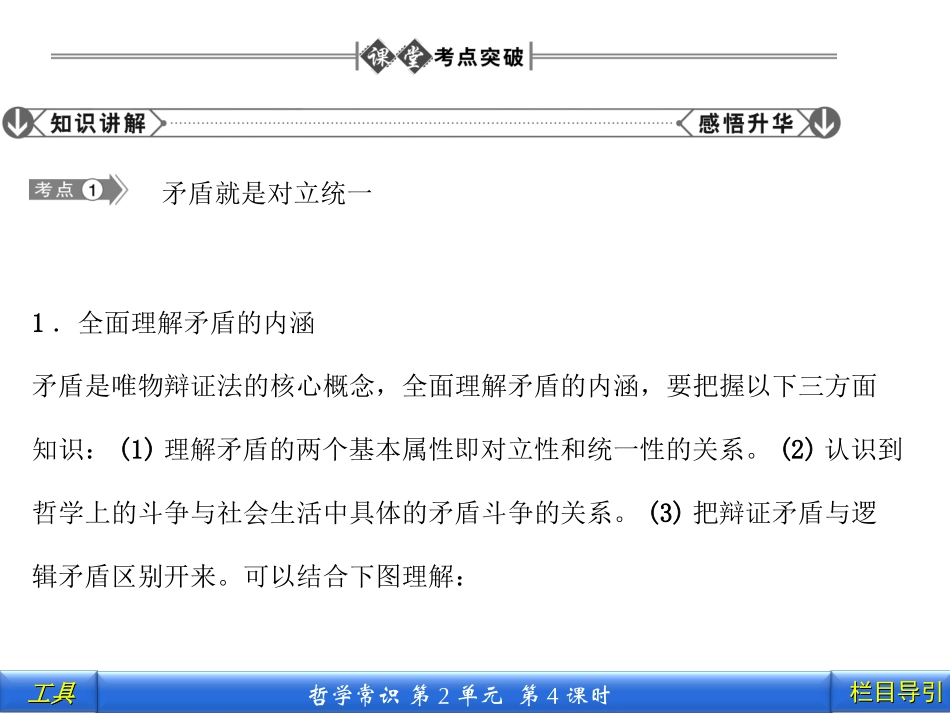 课堂考点突破

知识讲解

感悟升华

考点 1

矛盾就是对立统一

1．全面理解矛盾的内涵

矛盾是唯物辩证法的核心概念，全面理解矛盾的内涵，要把握以下三方面知识：(1) 理解矛盾的两个基本属性即对立性和统一性的关系。(2) 认识到哲学上的斗争与社会生活中具体的矛盾斗争的关系。(3) 把辩证矛盾与逻辑矛盾区别开来。可以结合下图理解：

工具

哲学常识 第 2 单元 第 4 课时

栏目导引